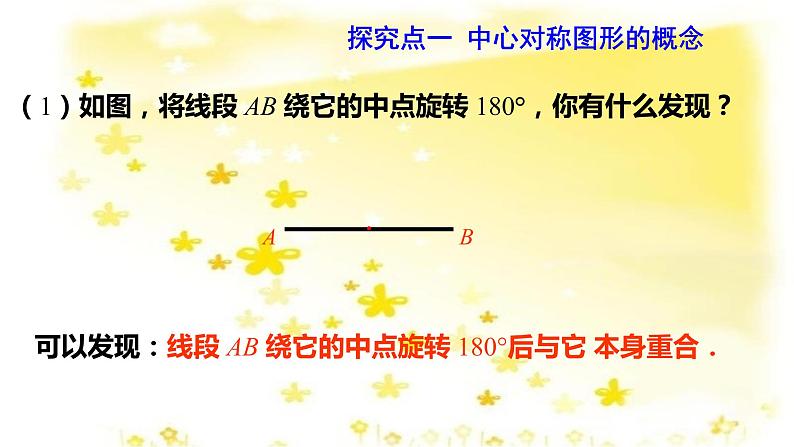 探究点一 中心对称图形的概念

（1）如图，将线段 $AB$ 绕它的中点旋转 $180°$，你有什么发现？

$A$ $B$

可以发现：线段 $AB$ 绕它的中点旋转 $180°$后与它 本身重合．